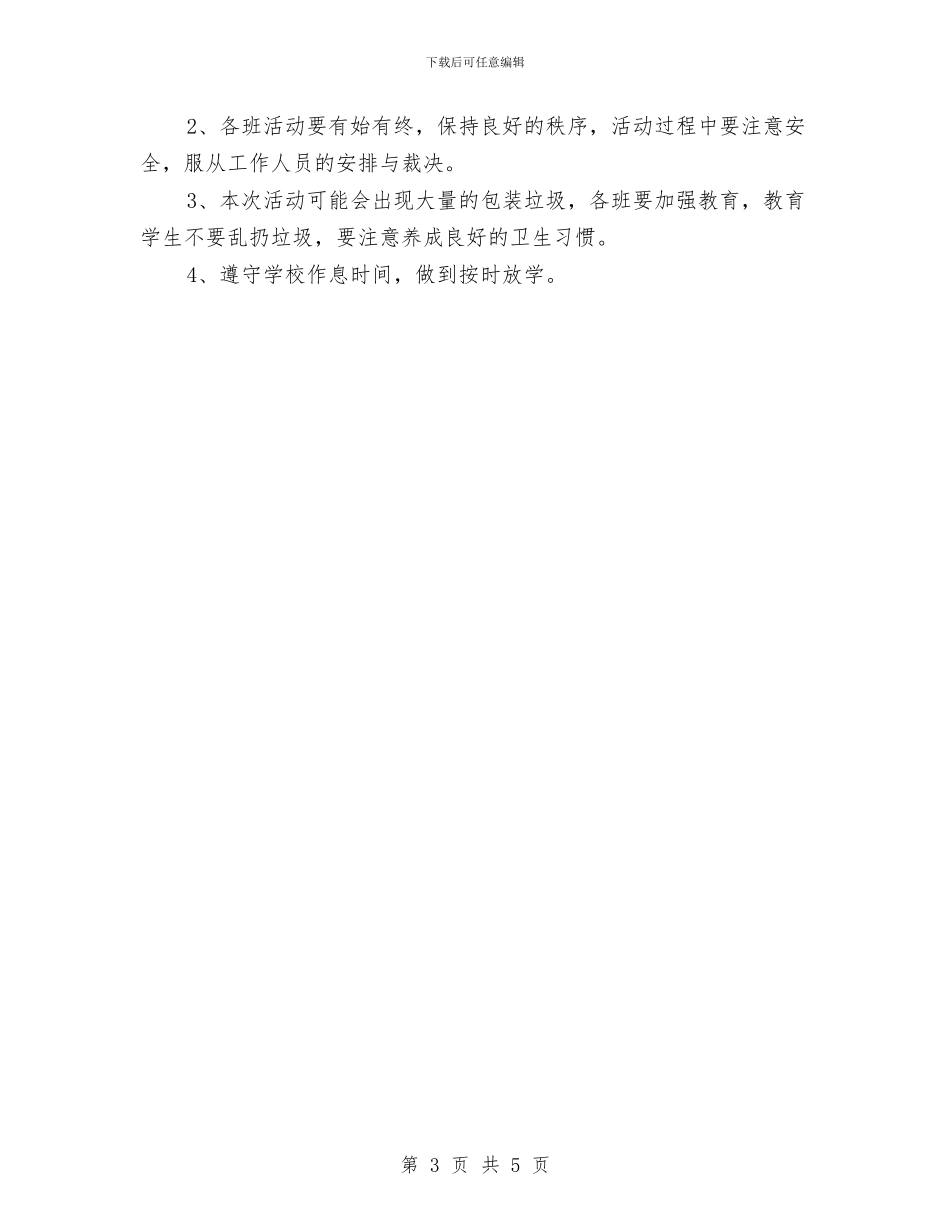 下载后可任意编辑

2、各班活动要有始有终，保持良好的秩序，活动过程中要注意安全，服从工作人员的安排与裁决。

3、本次活动可能会出现大量的包装垃圾，各班要加强教育，教育学生不要乱扔垃圾，要注意养成良好的卫生习惯。

4、遵守学校作息时间，做到按时放学。

第 3 页 共 5 页